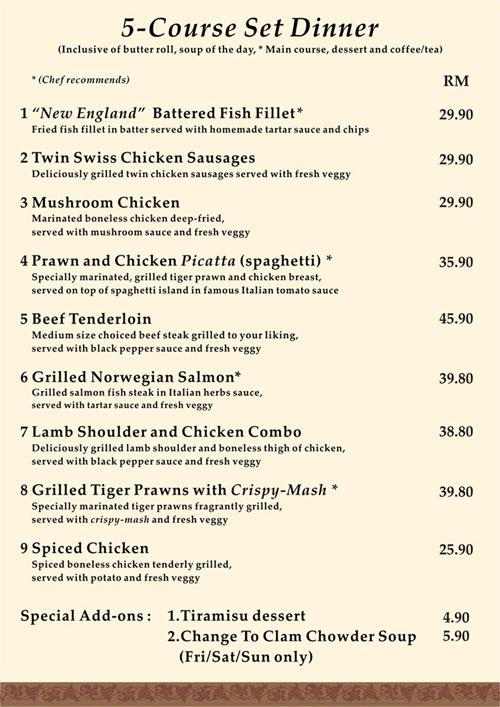 5-Course Set Dinner
(Inclusive of butter roll, soup of the day, * Main course, dessert and coffee/tea)

* (Chef recommends)

RM

1 "New England" Battered Fish Fillet* 29.90
Fried fish fillet in batter served with homemade tartar sauce and chips

2 Twin Swiss Chicken Sausages 29.90
Deliciously grilled twin chicken sausages served with fresh veggy

3 Mushroom Chicken 29.90
Marinated boneless chicken deep-fried, served with mushroom sauce and fresh veggy

4 Prawn and Chicken Picatta (spaghetti) * 35.90
Specially marinated, grilled tiger prawn and chicken breast, served on top of spaghetti island in famous Italian tomato sauce

5 Beef Tenderloin 45.90
Medium size choiced beef steak grilled to your liking, served with black pepper sauce and fresh veggy

6 Grilled Norwegian Salmon* 39.80
Grilled salmon fish steak in Italian herbs sauce, served with tartar sauce and fresh veggy

7 Lamb Shoulder and Chicken Combo 38.80
Deliciously grilled lamb shoulder and boneless thigh of chicken, served with black pepper sauce and fresh veggy

8 Grilled Tiger Prawns with Crispy-Mash * 39.80
Specially marinated tiger prawns fragrantly grilled, served with crispy-mash and fresh veggy

9 Spiced Chicken 25.90
Spiced boneless chicken tenderly grilled, served with potato and fresh veggy

Special Add-ons : 1.Tiramisu dessert 4.90
2.Change To Clam Chowder Soup 5.90
(Fri/Sat/Sun only)